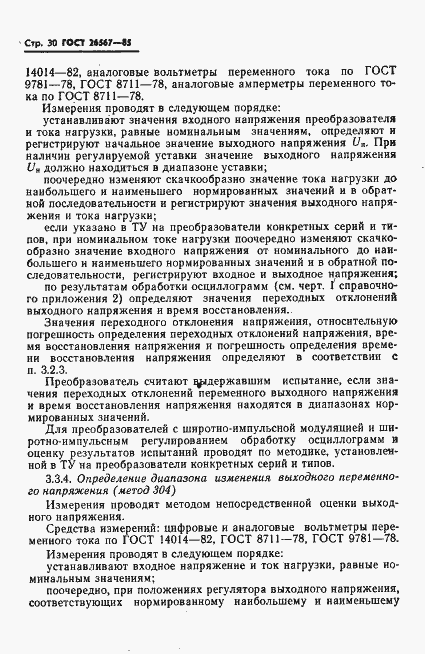 Стр. 30 ГОСТ 26567—85

14014—82, аналоговые вольтметры переменного тока по ГОСТ 9781—78, ГОСТ 8711—78, аналоговые амперметры переменного тока по ГОСТ 8711—78.

Измерения проводят в следующем порядке:

устанавливают значения входного напряжения преобразователя и тока нагрузки, равные номинальным значениям, определяют и регистрируют начальное значение выходного напряжения $U_н$. При наличии регулируемой уставки значение выходного напряжения $U_н$ должно находиться в диапазоне уставки;

поочередно изменяют скачкообразно значение тока нагрузки до наибольшего и наименьшего нормированных значений и в обратной последовательности и регистрируют значения выходного напряжения и тока нагрузки;

если указано в ТУ на преобразователи конкретных серий и типов, при номинальном токе нагрузки поочередно изменяют скачкообразно значение входного напряжения от номинального до наибольшего и наименьшего нормированных значений и в обратной последовательности, регистрируют входное и выходное напряжения;

по результатам обработки осциллограмм (см. черт. 1 справочного приложения 2) определяют значения переходных отклонений выходного напряжения и время восстановления.

Значения переходного отклонения напряжения, относительную погрешность определения переходных отклонений напряжения, время восстановления напряжения и погрешность определения времени восстановления напряжения определяют в соответствии с п. 3.2.3.

Преобразователь считают выдержавшим испытание, если значения переходных отклонений переменного выходного напряжения и время восстановления напряжения находятся в диапазонах нормированных значений.

Для преобразователей с широтно-импульсной модуляцией и широтно-импульсным регулированием обработку осциллограмм и оценку результатов испытаний проводят по методике, установленной в ТУ на преобразователи конкретных серий и типов.

3.3.4. Определение диапазона изменения выходного переменного напряжения (метод 304)

Измерения проводят методом непосредственной оценки выходного напряжения.

Средства измерений: цифровые и аналоговые вольтметры переменного тока по ГОСТ 14014—82, ГОСТ 8711—78, ГОСТ 9781—78.

Измерения проводят в следующем порядке:

устанавливают входное напряжение и ток нагрузки, равные номинальным значениям;

поочередно, при положениях регулятора выходного напряжения, соответствующих нормированному наибольшему и наименьшему